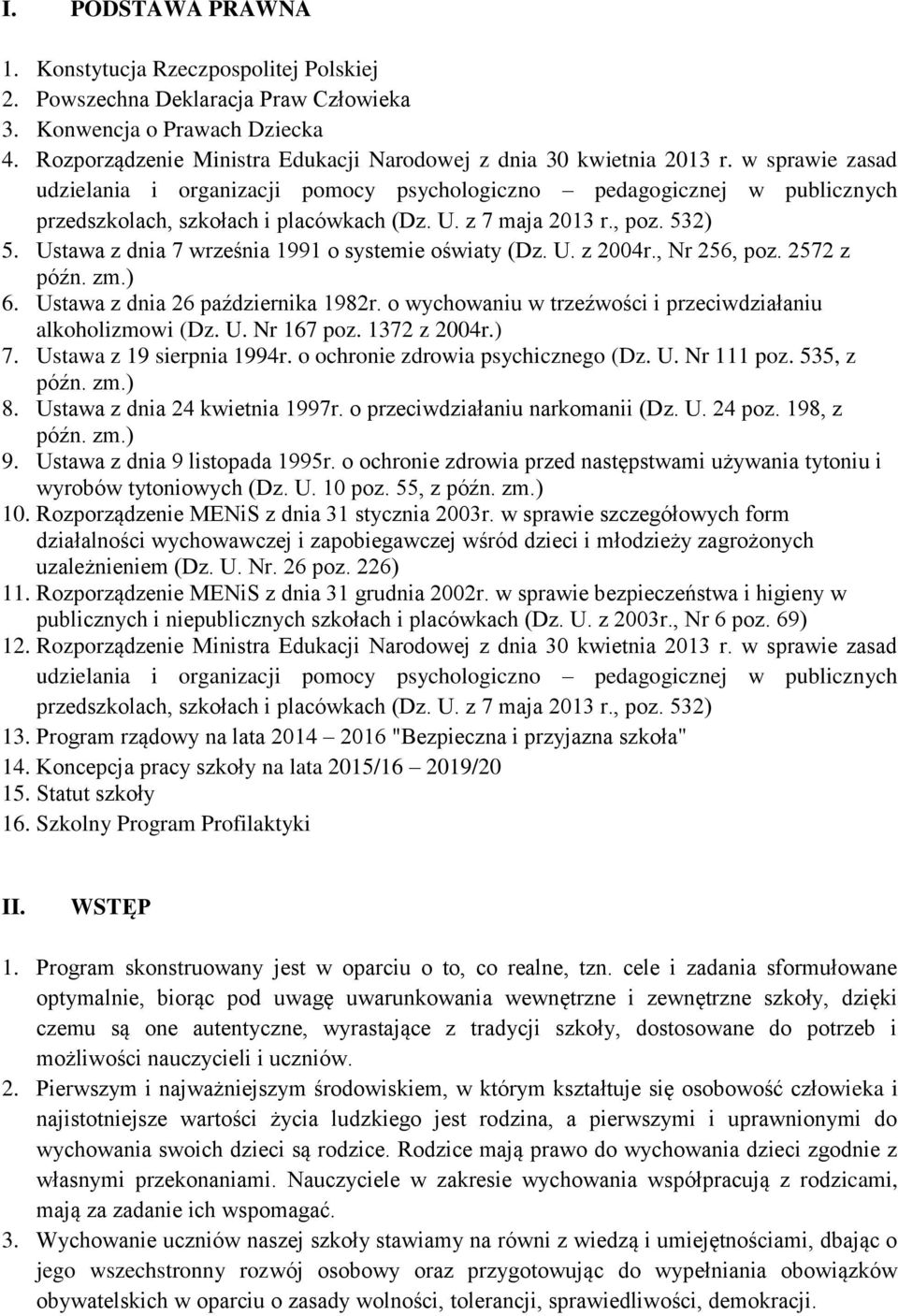 I. PODSTAWA PRAWNA

1. Konstytucja Rzeczpospolitej Polskiej
2. Powszechna Deklaracja Praw Człowieka
3. Konwencja o Prawach Dziecka
4. Rozporządzenie Ministra Edukacji Narodowej z dnia 30 kwietnia 2013 r. w sprawie zasad udzielania i organizacji pomocy psychologiczno – pedagogicznej w publicznych przedszkolach, szkołach i placówkach (Dz. U. z 7 maja 2013 r., poz. 532)
5. Ustawa z dnia 7 września 1991 o systemie oświaty (Dz. U. z 2004r., Nr 256, poz. 2572 z późn. zm.)
6. Ustawa z dnia 26 października 1982r. o wychowaniu w trzeźwości i przeciwdziałaniu alkoholizmowi (Dz. U. Nr 167 poz. 1372 z 2004r.)
7. Ustawa z 19 sierpnia 1994r. o ochronie zdrowia psychicznego (Dz. U. Nr 111 poz. 535, z późn. zm.)
8. Ustawa z dnia 24 kwietnia 1997r. o przeciwdziałaniu narkomanii (Dz. U. 24 poz. 198, z późn. zm.)
9. Ustawa z dnia 9 listopada 1995r. o ochronie zdrowia przed następstwami używania tytoniu i wyrobów tytoniowych (Dz. U. 10 poz. 55, z późn. zm.)
10. Rozporządzenie MENiS z dnia 31 stycznia 2003r. w sprawie szczegółowych form działalności wychowawczej i zapobiegawczej wśród dzieci i młodzieży zagrożonych uzależnieniem (Dz. U. Nr. 26 poz. 226)
11. Rozporządzenie MENiS z dnia 31 grudnia 2002r. w sprawie bezpieczeństwa i higieny w publicznych i niepublicznych szkołach i placówkach (Dz. U. z 2003r., Nr 6 poz. 69)
12. Rozporządzenie Ministra Edukacji Narodowej z dnia 30 kwietnia 2013 r. w sprawie zasad udzielania i organizacji pomocy psychologiczno – pedagogicznej w publicznych przedszkolach, szkołach i placówkach (Dz. U. z 7 maja 2013 r., poz. 532)
13. Program rządowy na lata 2014 – 2016 "Bezpieczna i przyjazna szkoła"
14. Koncepcja pracy szkoły na lata 2015/16 – 2019/20
15. Statut szkoły
16. Szkolny Program Profilaktyki

II. WSTĘP

1. Program skonstruowany jest w oparciu o to, co realne, tzn. cele i zadania sformułowane optymalnie, biorąc pod uwagę uwarunkowania wewnętrzne i zewnętrzne szkoły, dzięki czemu są one autentyczne, wyrastające z tradycji szkoły, dostosowane do potrzeb i możliwości nauczycieli i uczniów.
2. Pierwszym i najważniejszym środowiskiem, w którym kształtuje się osobowość człowieka i najistotniejsze wartości życia ludzkiego jest rodzina, a pierwszymi i uprawnionymi do wychowania swoich dzieci są rodzice. Rodzice mają prawo do wychowania dzieci zgodnie z własnymi przekonaniami. Nauczyciele w zakresie wychowania współpracują z rodzicami, mają za zadanie ich wspomagać.
3. Wychowanie uczniów naszej szkoły stawiamy na równi z wiedzą i umiejętnościami, dbając o jego wszechstronny rozwój osobowy oraz przygotowując do wypełniania obowiązków obywatelskich w oparciu o zasady wolności, tolerancji, sprawiedliwości, demokracji.